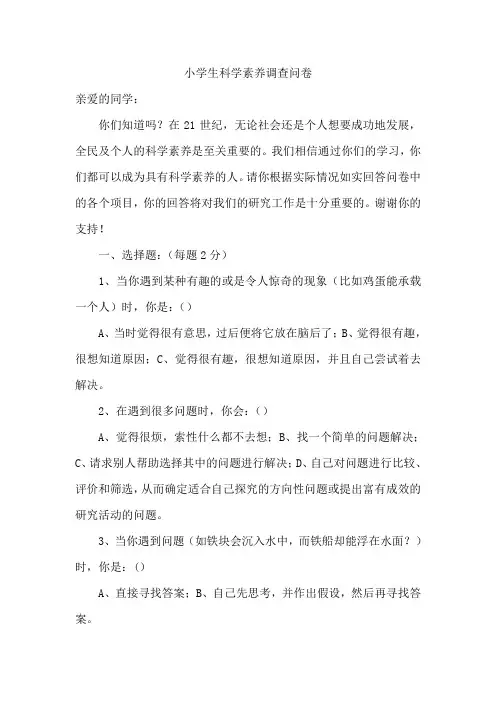 小学生科学素养调查问卷

亲爱的同学：

你们知道吗？在 21 世纪，无论社会还是个人想要成功地发展，全民及个人的科学素养是至关重要的。我们相信通过你们的学习，你们都可以成为具有科学素养的人。请你根据实际情况如实回答问卷中的各个项目，你的回答将对我们的研究工作是十分重要的。谢谢你的支持！

一、选择题：（每题 2 分）

1、当你遇到某种有趣的或是令人惊奇的现象（比如鸡蛋能承载一个人）时，你是：（）

A、当时觉得很有意思，过后便将它放在脑后了；B、觉得很有趣，很想知道原因；C、觉得很有趣，很想知道原因，并且自己尝试着去解决。

2、在遇到很多问题时，你会：（）

A、觉得很烦，索性什么都不去想；B、找一个简单的问题解决；C、请求别人帮助选择其中的问题进行解决；D、自己对问题进行比较、评价和筛选，从而确定适合自己探究的方向性问题或提出富有成效的研究活动的问题。

3、当你遇到问题（如铁块会沉入水中，而铁船却能浮在水面？）时，你是：()

A、直接寻找答案；B、自己先思考，并作出假设，然后再寻找答案。